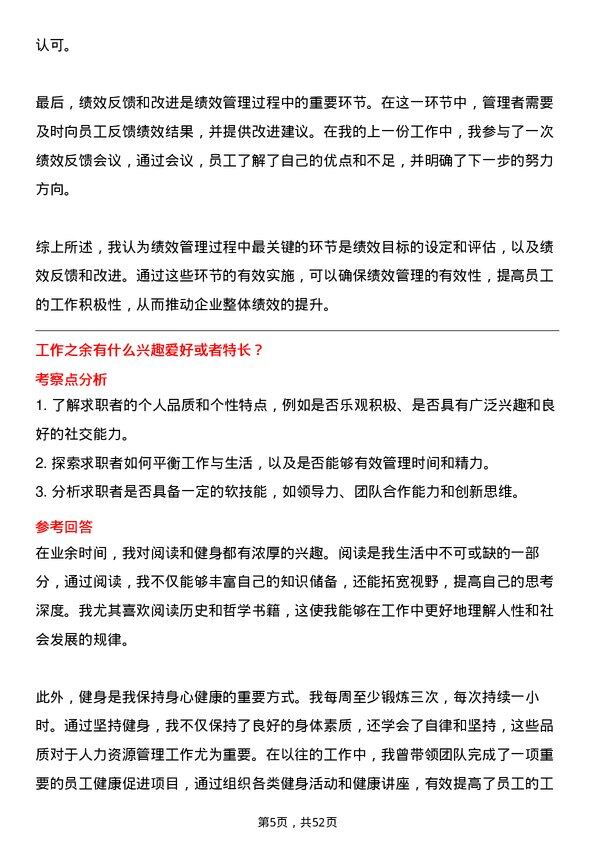 认可。

最后，绩效反馈和改进是绩效管理过程中的重要环节。在这一环节中，管理者需要及时向员工反馈绩效结果，并提供改进建议。在我的上一份工作中，我参与了一次绩效反馈会议，通过会议，员工了解了自己的优点和不足，并明确了下一步的努力方向。

综上所述，我认为绩效管理过程中最关键的环节是绩效目标的设定和评估，以及绩效反馈和改进。通过这些环节的有效实施，可以确保绩效管理的有效性，提高员工的工作积极性，从而推动企业整体绩效的提升。

工作之余有什么兴趣爱好或者特长？

考察点分析

1. 了解求职者的个人品质和个性特点，例如是否乐观积极、是否具有广泛兴趣和良好的社交能力。

2. 探索求职者如何平衡工作与生活，以及是否能够有效管理时间和精力。

3. 分析求职者是否具备一定的软技能，如领导力、团队合作能力和创新思维。

参考回答

在业余时间，我对阅读和健身都有浓厚的兴趣。阅读是我生活中不可或缺的一部分，通过阅读，我不仅能够丰富自己的知识储备，还能拓宽视野，提高自己的思考深度。我尤其喜欢阅读历史和哲学书籍，这使我能够在工作中更好地理解人性和社会发展的规律。

此外，健身是我保持身心健康的重要方式。我每周至少锻炼三次，每次持续一小时。通过坚持健身，我不仅保持了良好的身体素质，还学会了自律和坚持，这些品质对于人力资源管理工作尤为重要。在以往的工作中，我曾带领团队完成了一项重要的员工健康促进项目，通过组织各类健身活动和健康讲座，有效提高了员工的工

第5页，共52页